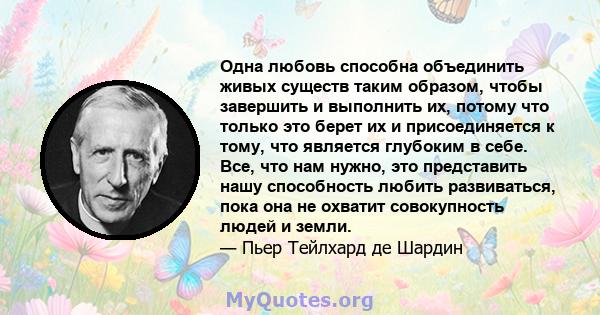 Одна любовь способна объединить живых существ таким образом, чтобы завершить и выполнить их, потому что только это берет их и присоединяется к тому, что является глубоким в себе. Все, что нам нужно, это представить нашу способность любить развиваться, пока она не охватит совокупность людей и земли.
— Пьер Тейлхард де Шардин

MyQuotes.org